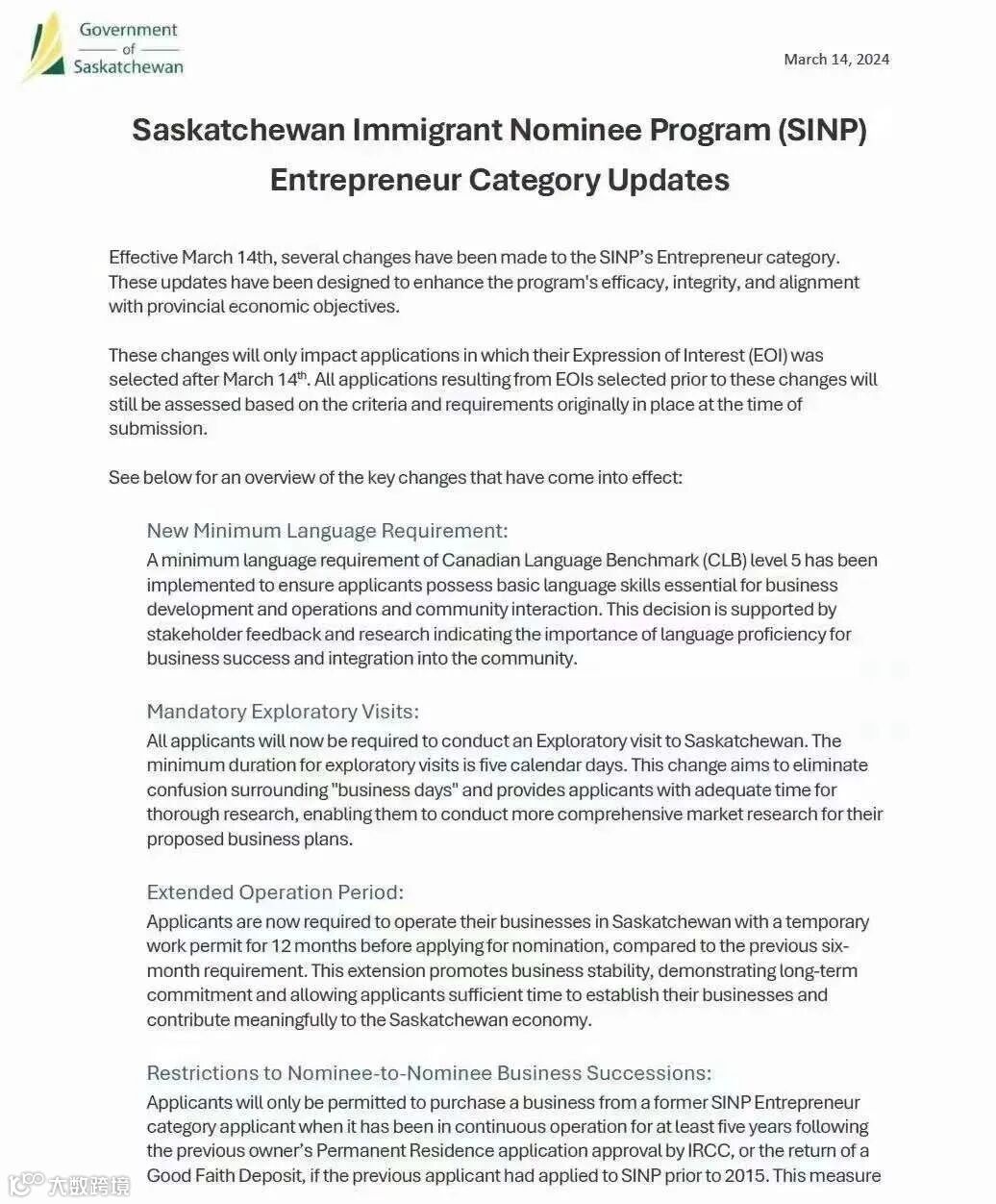 Government of Saskatchewan

March 14, 2024

Saskatchewan Immigrant Nominee Program (SINP) Entrepreneur Category Updates

Effective March 14th, several changes have been made to the SINP's Entrepreneur category. These updates have been designed to enhance the program's efficacy, integrity, and alignment with provincial economic objectives.

These changes will only impact applications in which their Expression of Interest (EOI) was selected after March 14$^{th}$. All applications resulting from EOIs selected prior to these changes will still be assessed based on the criteria and requirements originally in place at the time of submission.

See below for an overview of the key changes that have come into effect:

New Minimum Language Requirement:
A minimum language requirement of Canadian Language Benchmark (CLB) level 5 has been implemented to ensure applicants possess basic language skills essential for business development and operations and community interaction. This decision is supported by stakeholder feedback and research indicating the importance of language proficiency for business success and integration into the community.

Mandatory Exploratory Visits:
All applicants will now be required to conduct an Exploratory visit to Saskatchewan. The minimum duration for exploratory visits is five calendar days. This change aims to eliminate confusion surrounding "business days" and provides applicants with adequate time for thorough research, enabling them to conduct more comprehensive market research for their proposed business plans.

Extended Operation Period:
Applicants are now required to operate their businesses in Saskatchewan with a temporary work permit for 12 months before applying for nomination, compared to the previous six-month requirement. This extension promotes business stability, demonstrating long-term commitment and allowing applicants sufficient time to establish their businesses and contribute meaningfully to the Saskatchewan economy.

Restrictions to Nominee-to-Nominee Business Successions:
Applicants will only be permitted to purchase a business from a former SINP Entrepreneur category applicant when it has been in continuous operation for at least five years following the previous owner's Permanent Residence application approval by IRCC, or the return of a Good Faith Deposit, if the previous applicant had applied to SINP prior to 2015. This measure

大数跨境